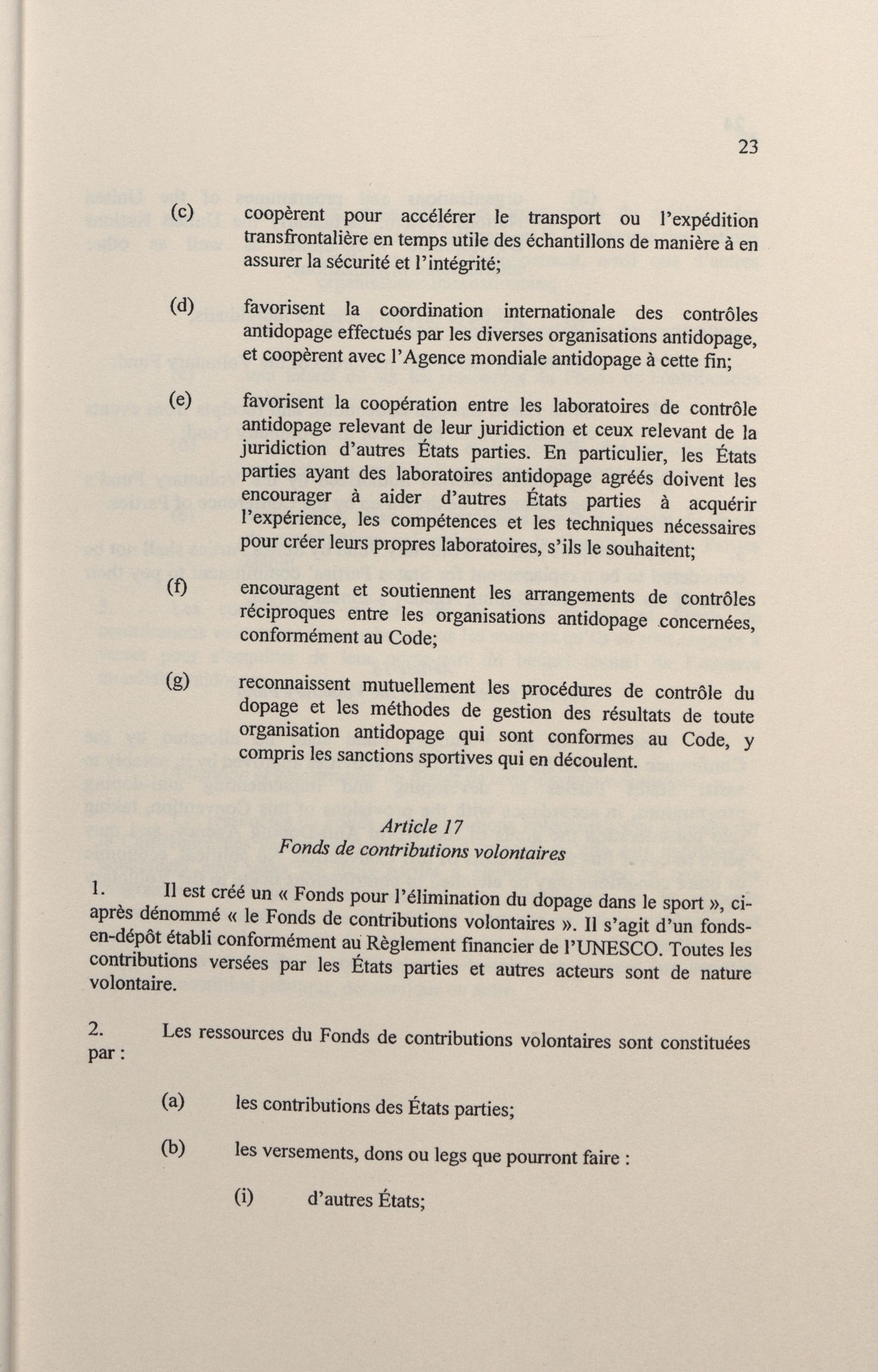 23

(c) coopèrent pour accélérer le transport ou l'expédition transfrontalière en temps utile des échantillons de manière à en assurer la sécurité et l'intégrité;

(d) favorisent la coordination internationale des contrôles antidopage effectués par les diverses organisations antidopage, et coopèrent avec l'Agence mondiale antidopage à cette fin;

(e) favorisent la coopération entre les laboratoires de contrôle antidopage relevant de leur juridiction et ceux relevant de la juridiction d'autres États parties. En particulier, les États parties ayant des laboratoires antidopage agréés doivent les encourager à aider d'autres États parties à acquérir l'expérience, les compétences et les techniques nécessaires pour créer leurs propres laboratoires, s'ils le souhaitent;

(f) encouragent et soutiennent les arrangements de contrôles réciproques entre les organisations antidopage concernées, conformément au Code;

(g) reconnaissent mutuellement les procédures de contrôle du dopage et les méthodes de gestion des résultats de toute organisation antidopage qui sont conformes au Code, y compris les sanctions sportives qui en découlent.

Article 17
Fonds de contributions volontaires

1. Il est créé un « Fonds pour l'élimination du dopage dans le sport », ci-après dénommé « le Fonds de contributions volontaires ». Il s'agit d'un fonds-en-dépôt établi conformément au Règlement financier de l'UNESCO. Toutes les contributions versées par les États parties et autres acteurs sont de nature volontaire.

2. Les ressources du Fonds de contributions volontaires sont constituées par :

(a) les contributions des États parties;

(b) les versements, dons ou legs que pourront faire :

(i) d'autres États;